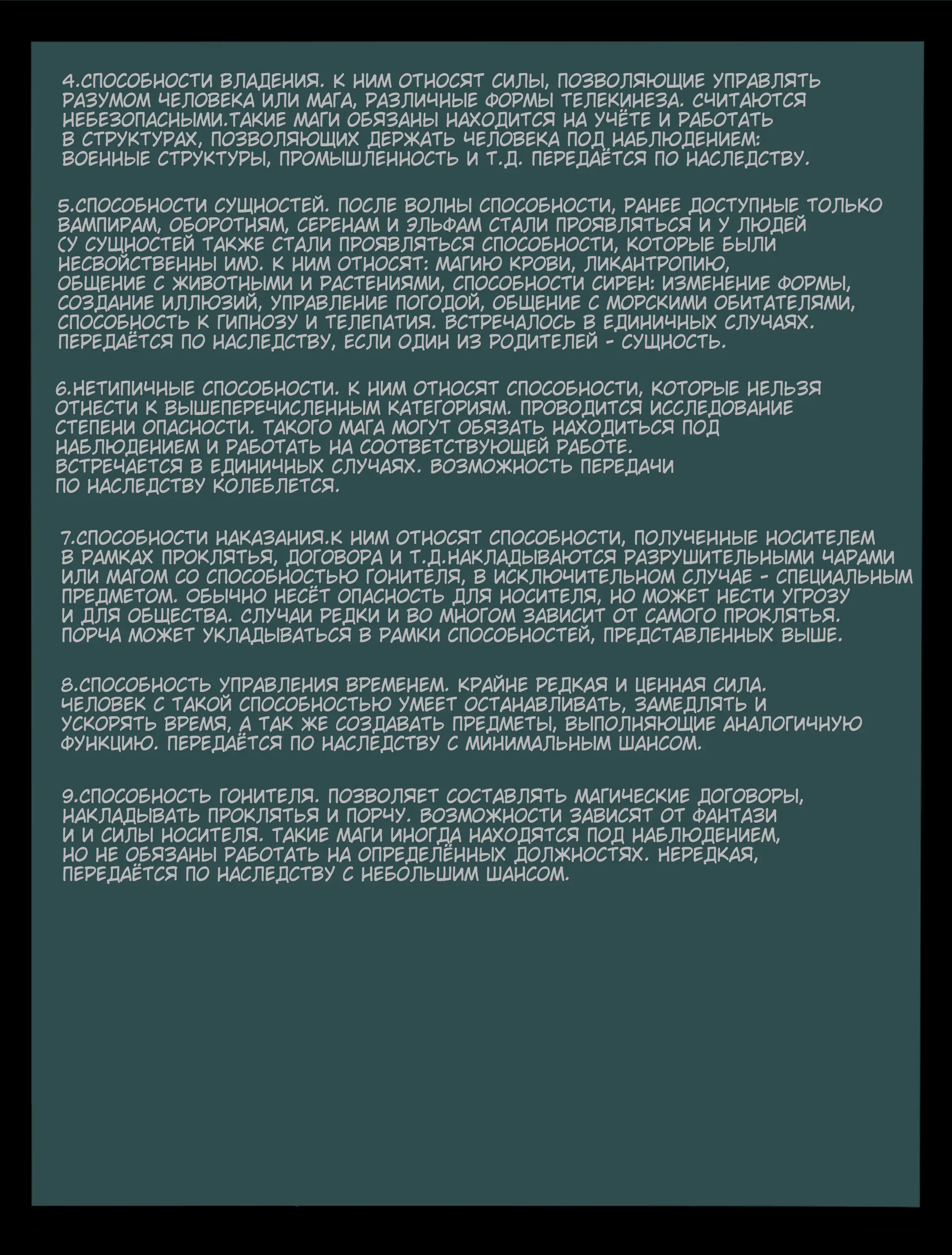 4.СПОСОБНОСТИ ВЛАДЕНИЯ. К НИМ ОТНОСЯТ СИЛЫ, ПОЗВОЛЯЮЩИЕ УПРАВЛЯТЬ РАЗУМОМ ЧЕЛОВЕКА ИЛИ МАГА, РАЗЛИЧНЫЕ ФОРМЫ ТЕЛЕКИНЕЗА. СЧИТАЮТСЯ НЕБЕЗОПАСНЫМИ.ТАКИЕ МАГИ ОБЯЗАНЫ НАХОДИТСЯ НА УЧЁТЕ И РАБОТАТЬ В СТРУКТУРАХ, ПОЗВОЛЯЮЩИХ ДЕРЖАТЬ ЧЕЛОВЕКА ПОД НАБЛЮДЕНИЕМ: ВОЕННЫЕ СТРУКТУРЫ, ПРОМЫШЛЕННОСТЬ И Т.Д. ПЕРЕДАЁТСЯ ПО НАСЛЕДСТВУ.

5.СПОСОБНОСТИ СУЩНОСТЕЙ. ПОСЛЕ ВОЛНЫ СПОСОБНОСТИ, РАНЕЕ ДОСТУПНЫЕ ТОЛЬКО ВАМПИРАМ, ОБОРОТНЯМ, СЕРЕНАМ И ЭЛЬФАМ СТАЛИ ПРОЯВЛЯТЬСЯ И У ЛЮДЕЙ (У СУЩНОСТЕЙ ТАКЖЕ СТАЛИ ПРОЯВЛЯТЬСЯ СПОСОБНОСТИ, КОТОРЫЕ БЫЛИ НЕСВОЙСТВЕННЫ ИМ). К НИМ ОТНОСЯТ: МАГИЮ КРОВИ, ЛИКАНТРОПИЮ, ОБЩЕНИЕ С ЖИВОТНЫМИ И РАСТЕНИЯМИ, СПОСОБНОСТИ СИРЕН: ИЗМЕНЕНИЕ ФОРМЫ, СОЗДАНИЕ ИЛЛЮЗИЙ, УПРАВЛЕНИЕ ПОГОДОЙ, ОБЩЕНИЕ С МОРСКИМИ ОБИТАТЕЛЯМИ, СПОСОБНОСТЬ К ГИПНОЗУ И ТЕЛЕПАТИЯ. ВСТРЕЧАЛОСЬ В ЕДИНИЧНЫХ СЛУЧАЯХ. ПЕРЕДАЁТСЯ ПО НАСЛЕДСТВУ, ЕСЛИ ОДИН ИЗ РОДИТЕЛЕЙ - СУЩНОСТЬ.

6.НЕТИПИЧНЫЕ СПОСОБНОСТИ. К НИМ ОТНОСЯТ СПОСОБНОСТИ, КОТОРЫЕ НЕЛЬЗЯ ОТНЕСТИ К ВЫШЕПЕРЕЧИСЛЕННЫМ КАТЕГОРИЯМ. ПРОВОДИТСЯ ИССЛЕДОВАНИЕ СТЕПЕНИ ОПАСНОСТИ. ТАКОГО МАГА МОГУТ ОБЯЗАТЬ НАХОДИТЬСЯ ПОД НАБЛЮДЕНИЕМ И РАБОТАТЬ НА СООТВЕТСТВУЮЩЕЙ РАБОТЕ. ВСТРЕЧАЕТСЯ В ЕДИНИЧНЫХ СЛУЧАЯХ. ВОЗМОЖНОСТЬ ПЕРЕДАЧИ ПО НАСЛЕДСТВУ КОЛЕБЛЕТСЯ.

7.СПОСОБНОСТИ НАКАЗАНИЯ.К НИМ ОТНОСЯТ СПОСОБНОСТИ, ПОЛУЧЕННЫЕ НОСИТЕЛЕМ В РАМКАХ ПРОКЛЯТЬЯ, ДОГОВОРА И Т.Д.НАКЛАДЫВАЮТСЯ РАЗРУШИТЕЛЬНЫМИ ЧАРАМИ ИЛИ МАГОМ СО СПОСОБНОСТЬЮ ГОНИТЕЛЯ, В ИСКЛЮЧИТЕЛЬНОМ СЛУЧАЕ - СПЕЦИАЛЬНЫМ ПРЕДМЕТОМ. ОБЫЧНО НЕСЁТ ОПАСНОСТЬ ДЛЯ НОСИТЕЛЯ, НО МОЖЕТ НЕСТИ УГРОЗУ И ДЛЯ ОБЩЕСТВА. СЛУЧАИ РЕДКИ И ВО МНОГОМ ЗАВИСИТ ОТ САМОГО ПРОКЛЯТЬЯ. ПОРЧА МОЖЕТ УКЛАДЫВАТЬСЯ В РАМКИ СПОСОБНОСТЕЙ, ПРЕДСТАВЛЕННЫХ ВЫШЕ.

8.СПОСОБНОСТЬ УПРАВЛЕНИЯ ВРЕМЕНЕМ. КРАЙНЕ РЕДКАЯ И ЦЕННАЯ СИЛА. ЧЕЛОВЕК С ТАКОЙ СПОСОБНОСТЬЮ УМЕЕТ ОСТАНАВЛИВАТЬ, ЗАМЕДЛЯТЬ И УСКОРЯТЬ ВРЕМЯ, А ТАК ЖЕ СОЗДАВАТЬ ПРЕДМЕТЫ, ВЫПОЛНЯЮЩИЕ АНАЛОГИЧНУЮ ФУНКЦИЮ. ПЕРЕДАЁТСЯ ПО НАСЛЕДСТВУ С МИНИМАЛЬНЫМ ШАНСОМ.

9.СПОСОБНОСТЬ ГОНИТЕЛЯ. ПОЗВОЛЯЕТ СОСТАВЛЯТЬ МАГИЧЕСКИЕ ДОГОВОРЫ, НАКЛАДЫВАТЬ ПРОКЛЯТЬЯ И ПОРЧУ. ВОЗМОЖНОСТИ ЗАВИСЯТ ОТ ФАНТАЗИ И И СИЛЫ НОСИТЕЛЯ. ТАКИЕ МАГИ ИНОГДА НАХОДЯТСЯ ПОД НАБЛЮДЕНИЕМ, НО НЕ ОБЯЗАНЫ РАБОТАТЬ НА ОПРЕДЕЛЁННЫХ ДОЛЖНОСТЯХ. НЕРЕДКАЯ, ПЕРЕДАЁТСЯ ПО НАСЛЕДСТВУ С НЕБОЛЬШИМ ШАНСОМ.